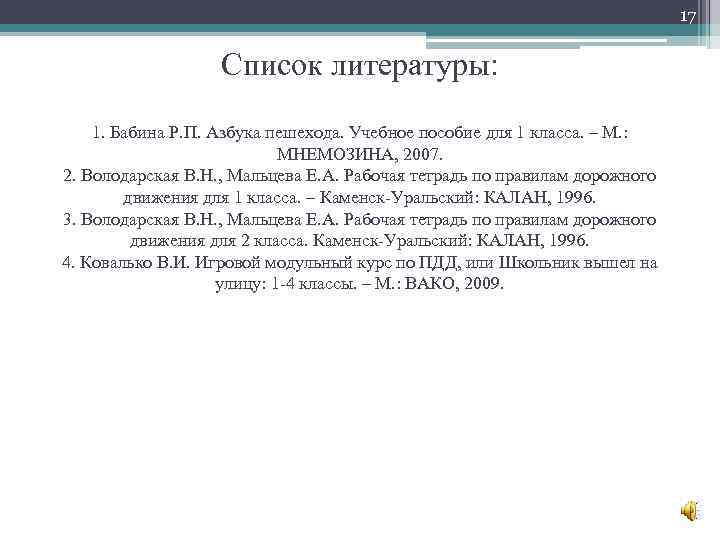 17

Список литературы:

1. Бабина Р.П. Азбука пешехода. Учебное пособие для 1 класса. – М.: МНЕМОЗИНА, 2007.
2. Володарская В.Н., Мальцева Е.А. Рабочая тетрадь по правилам дорожного движения для 1 класса. – Каменск-Уральский: КАЛАН, 1996.
3. Володарская В.Н., Мальцева Е.А. Рабочая тетрадь по правилам дорожного движения для 2 класса. Каменск-Уральский: КАЛАН, 1996.
4. Ковалько В.И. Игровой модульный курс по ПДД, или Школьник вышел на улицу: 1-4 классы. – М.: ВАКО, 2009.